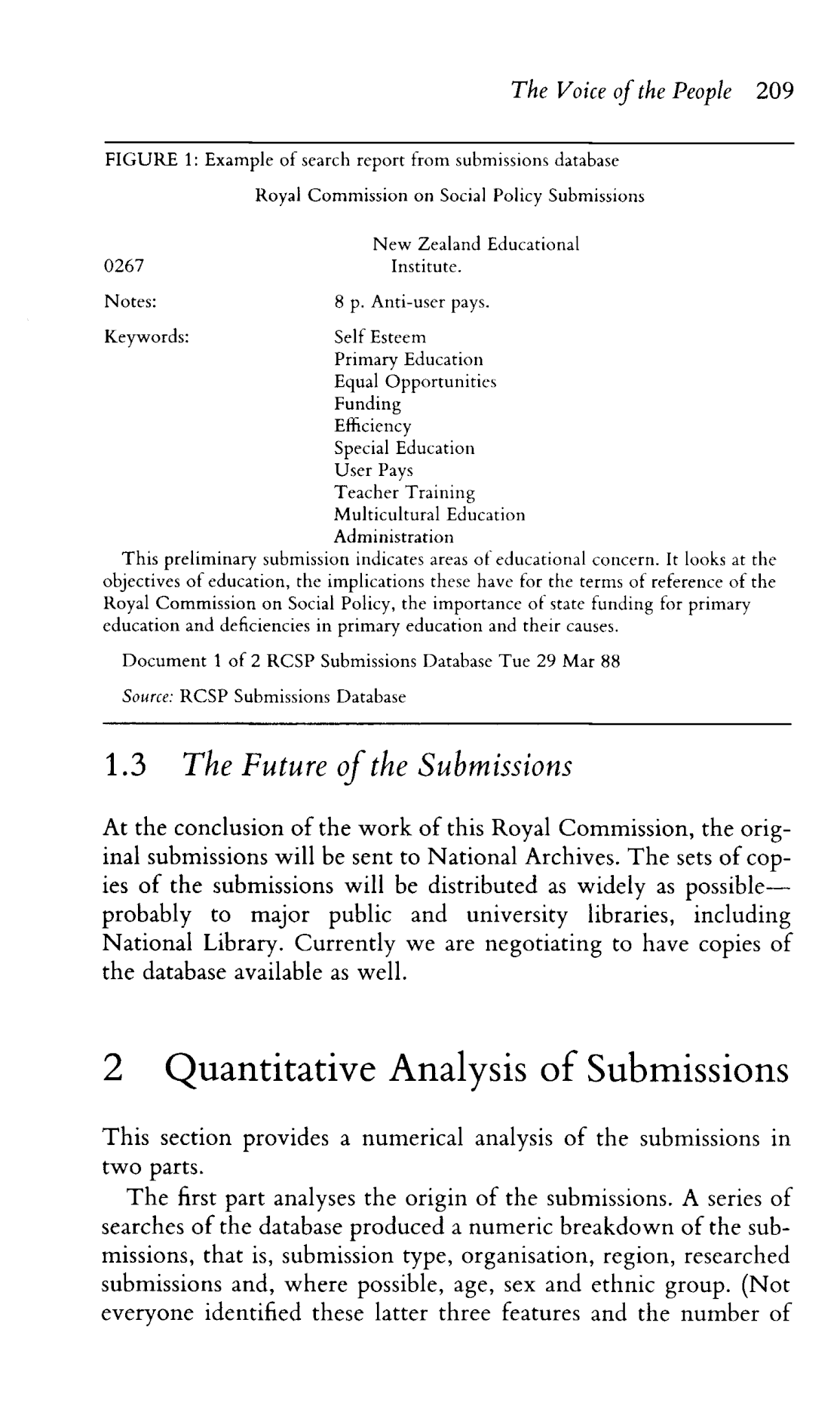 The Voice of the People 209

FIGURE 1: Example of search report from submissions database

Royal Commission on Social Policy Submissions

0267 New Zealand Educational Institute.

Notes: 8 p. Anti-user pays.

Keywords: Self Esteem
Primary Education
Equal Opportunities
Funding
Efficiency
Special Education
User Pays
Teacher Training
Multicultural Education
Administration

This preliminary submission indicates areas of educational concern. It looks at the objectives of education, the implications these have for the terms of reference of the Royal Commission on Social Policy, the importance of state funding for primary education and deficiencies in primary education and their causes.

Document 1 of 2 RCSP Submissions Database Tue 29 Mar 88

Source: RCSP Submissions Database

1.3 The Future of the Submissions

At the conclusion of the work of this Royal Commission, the original submissions will be sent to National Archives. The sets of copies of the submissions will be distributed as widely as possible—probably to major public and university libraries, including National Library. Currently we are negotiating to have copies of the database available as well.

2 Quantitative Analysis of Submissions

This section provides a numerical analysis of the submissions in two parts.

The first part analyses the origin of the submissions. A series of searches of the database produced a numeric breakdown of the submissions, that is, submission type, organisation, region, researched submissions and, where possible, age, sex and ethnic group. (Not everyone identified these latter three features and the number of